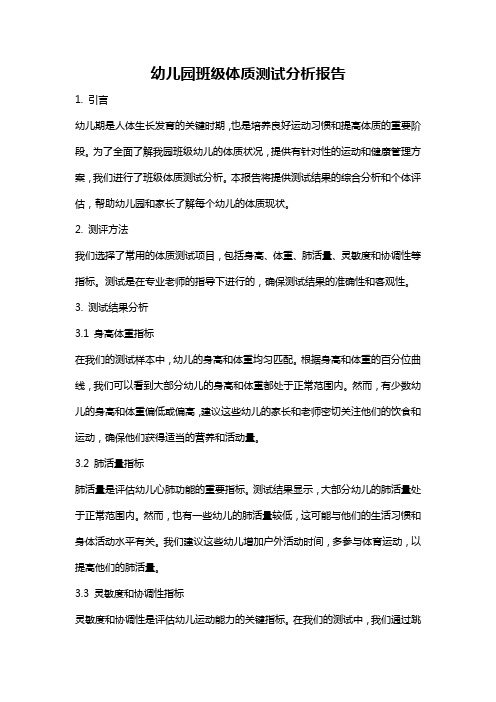 幼儿园班级体质测试分析报告

1. 引言

幼儿期是人体生长发育的关键时期，也是培养良好运动习惯和提高体质的重要阶段。为了全面了解我园班级幼儿的体质状况，提供有针对性的运动和健康管理方案，我们进行了班级体质测试分析。本报告将提供测试结果的综合分析和个体评估，帮助幼儿园和家长了解每个幼儿的体质现状。

2. 测评方法

我们选择了常用的体质测试项目，包括身高、体重、肺活量、灵敏度和协调性等指标。测试是在专业老师的指导下进行的，确保测试结果的准确性和客观性。

3. 测试结果分析

3.1 身高体重指标

在我们的测试样本中，幼儿的身高和体重均匀匹配。根据身高和体重的百分位曲线，我们可以看到大部分幼儿的身高和体重都处于正常范围内。然而，有少数幼儿的身高和体重偏低或偏高，建议这些幼儿的家长和老师密切关注他们的饮食和运动，确保他们获得适当的营养和活动量。

3.2 肺活量指标

肺活量是评估幼儿心肺功能的重要指标。测试结果显示，大部分幼儿的肺活量处于正常范围内。然而，也有一些幼儿的肺活量较低，这可能与他们的生活习惯和身体活动水平有关。我们建议这些幼儿增加户外活动时间，多参与体育运动，以提高他们的肺活量。

3.3 灵敏度和协调性指标

灵敏度和协调性是评估幼儿运动能力的关键指标。在我们的测试中，我们通过跳